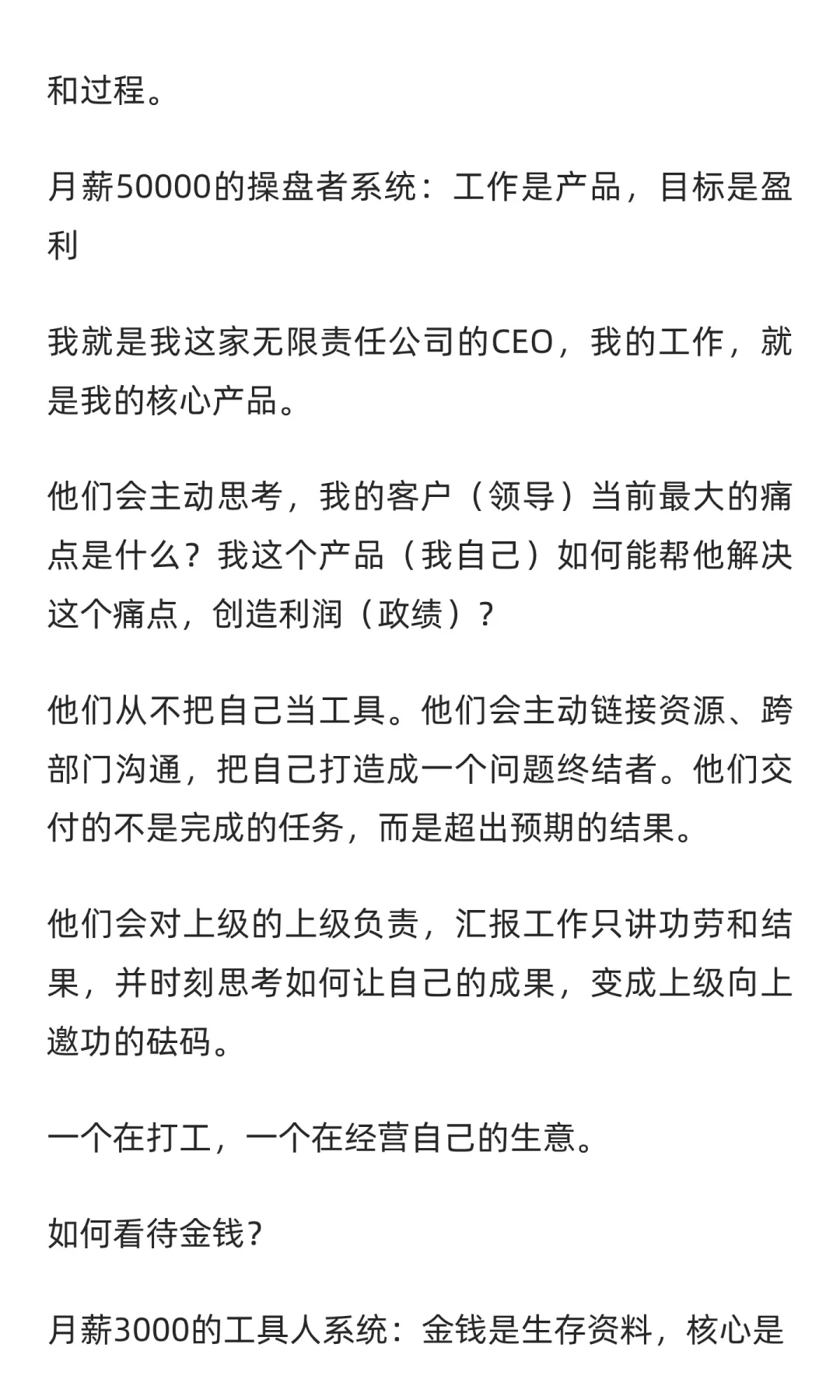 和过程。

月薪50000的操盘者系统：工作是产品，目标是盈利

我就是我这家无限责任公司的CEO，我的工作，就是我的核心产品。

他们会主动思考，我的客户（领导）当前最大的痛点是什么？我这个产品（我自己）如何能帮他解决这个痛点，创造利润（政绩）？

他们从不把自己当工具。他们会主动链接资源、跨部门沟通，把自己打造成一个问题终结者。他们交付的不是完成的任务，而是超出预期的结果。

他们会对上级的上级负责，汇报工作只讲功劳和结果，并时刻思考如何让自己的成果，变成上级向上邀功的砝码。

一个在打工，一个在经营自己的生意。

如何看待金钱?

月薪3000的工具人系统：金钱是生存资料，核心是